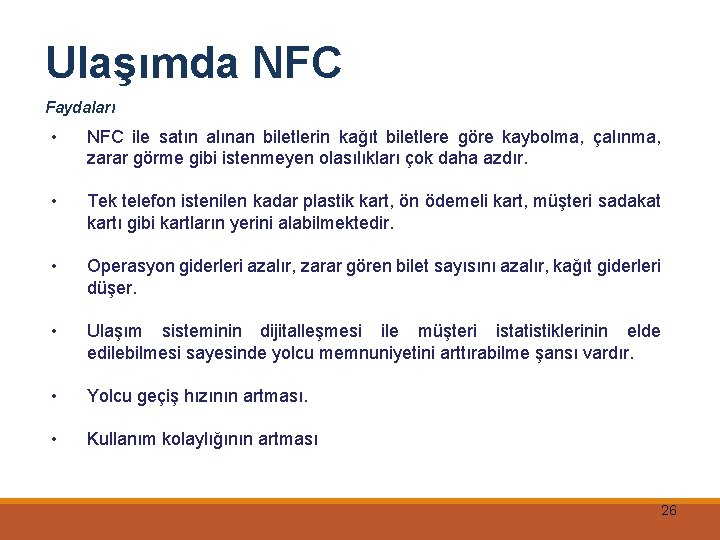 Ulaşımda NFC

Faydaları

• NFC ile satın alınan biletlerin kağıt biletlere göre kaybolma, çalınma, zarar görme gibi istenmeyen olasılıkları çok daha azdır.

• Tek telefon istenilen kadar plastik kart, ön ödemeli kart, müşteri sadakat kartı gibi kartların yerini alabilmektedir.

• Operasyon giderleri azalır, zarar gören bilet sayısını azalır, kağıt giderleri düşer.

• Ulaşım sisteminin dijitalleşmesi ile müşteri istatistiklerinin elde edilebilmesi sayesinde yolcu memnuniyetini arttırabilme şansı vardır.

• Yolcu geçiş hızının artması.

• Kullanım kolaylığının artması

26